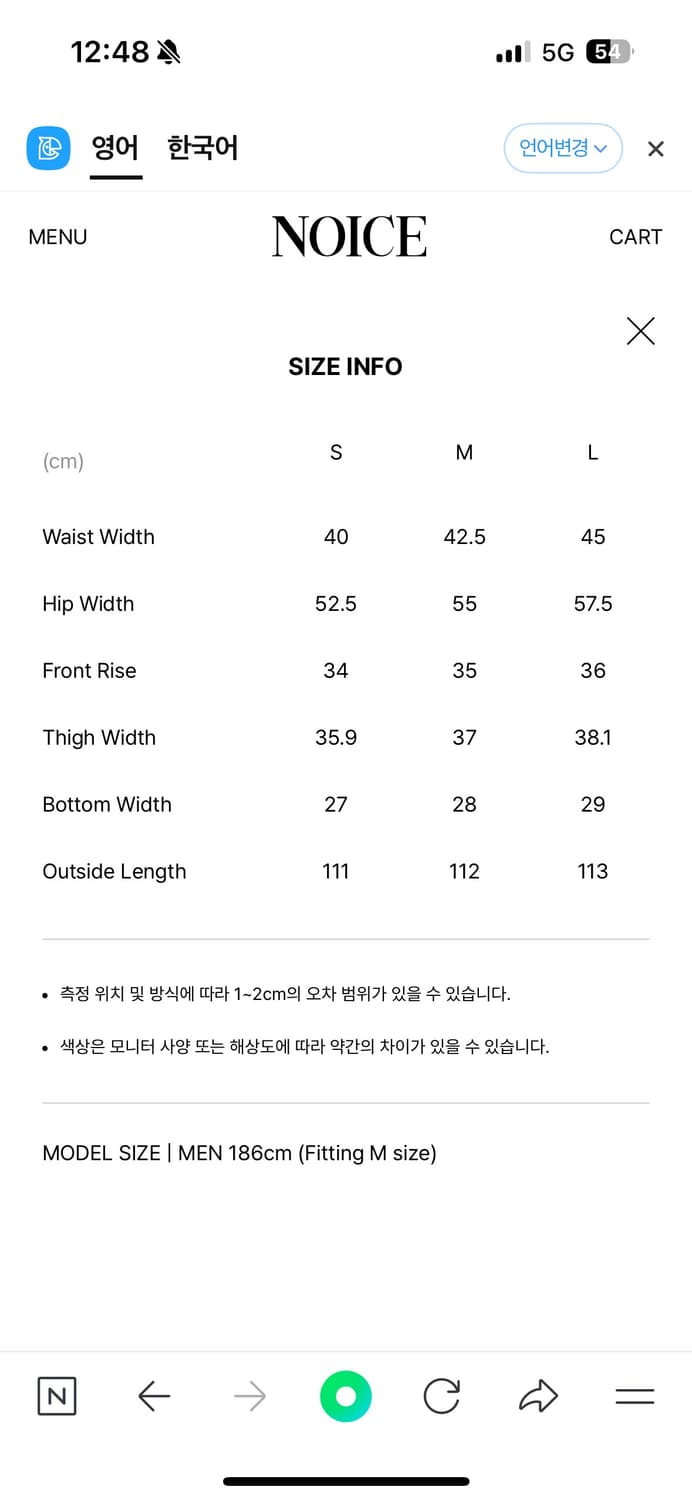 12:48

5G 54

영어 한국어

언어변경

MENU

NOICE

CART

SIZE INFO

| (cm) | S | M | L |
|---|---|---|---|
| Waist Width | 40 | 42.5 | 45 |
| Hip Width | 52.5 | 55 | 57.5 |
| Front Rise | 34 | 35 | 36 |
| Thigh Width | 35.9 | 37 | 38.1 |
| Bottom Width | 27 | 28 | 29 |
| Outside Length | 111 | 112 | 113 |

• 측정 위치 및 방식에 따라 1~2cm의 오차 범위가 있을 수 있습니다.

• 색상은 모니터 사양 또는 해상도에 따라 약간의 차이가 있을 수 있습니다.

MODEL SIZE | MEN 186cm (Fitting M size)

N